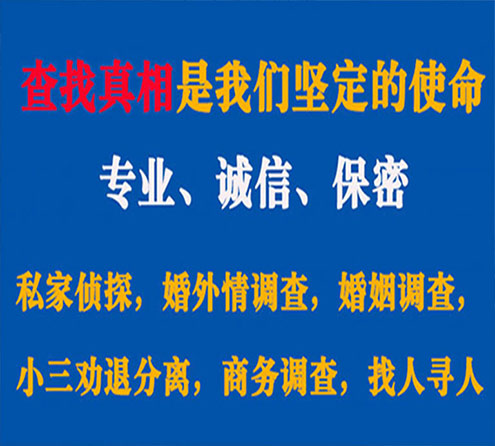 查找真相是我们坚定的使命

专业、诚信、保密

私家侦探，婚外情调查，婚姻调查，

小三劝退分离，商务调查，找人寻人